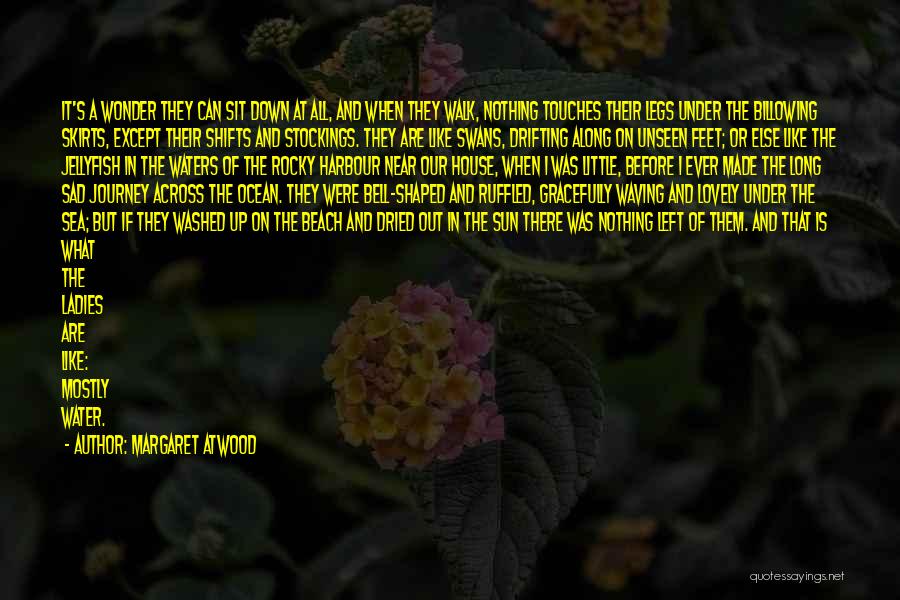 IT'S A WONDER THEY CAN SIT DOWN AT ALL, AND WHEN THEY WALK, NOTHING TOUCHES THEIR LEGS UNDER THE BILLOWING SKIRTS, EXCEPT THEIR SHIFTS AND STOCKINGS. THEY ARE LIKE SWANS, DRIFTING ALONG ON UNSEEN FEET; OR ELSE LIKE THE JELLYFISH IN THE WATERS OF THE ROCKY HARBOUR NEAR OUR HOUSE, WHEN I WAS LITTLE, BEFORE I EVER MADE THE LONG SAD JOURNEY ACROSS THE OCEAN. THEY WERE BELL-SHAPED AND RUFFLED, GRACEFULLY WAVING AND LOVELY UNDER THE SEA; BUT IF THEY WASHED UP ON THE BEACH AND DRIED OUT IN THE SUN THERE WAS NOTHING LEFT OF THEM. AND THAT IS WHAT THE LADIES ARE LIKE: MOSTLY WATER.

- AUTHOR: MARGARET ATWOOD

quotessayings.net